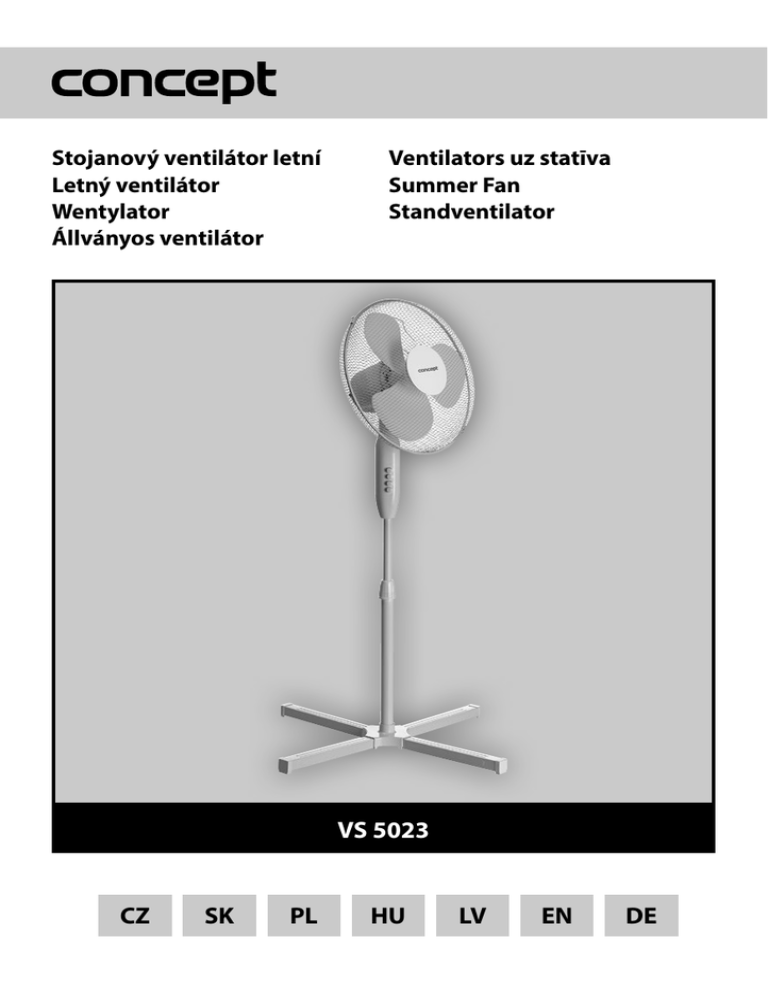 concept

Stojanový ventilátor letní
Letný ventilátor
Wentylator
Állványos ventilátor

Ventilators uz statīva
Summer Fan
Standventilator

concept

VS 5023

CZ SK PL HU LV EN DE